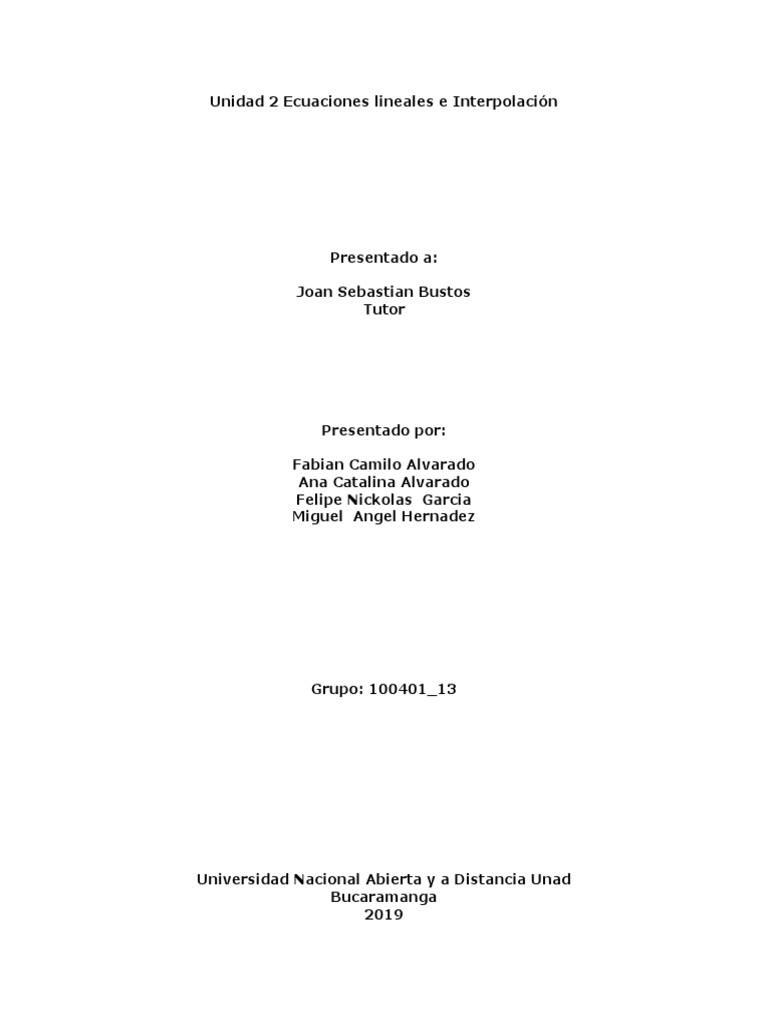 Unidad 2 Ecuaciones lineales e Interpolación

Presentado a:

Joan Sebastian Bustos
Tutor

Presentado por:

Fabian Camilo Alvarado
Ana Catalina Alvarado
Felipe Nickolas Garcia
Miguel Angel Hernadez

Grupo: 100401_13

Universidad Nacional Abierta y a Distancia Unad
Bucaramanga
2019